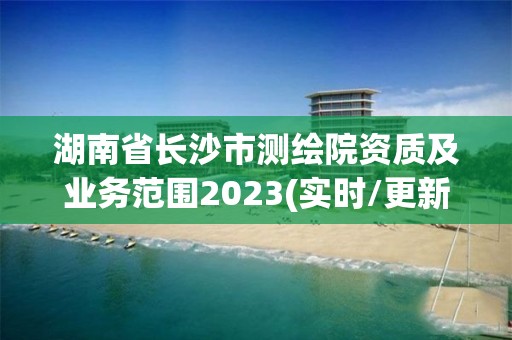 湖南省长沙市测绘院资质及业务范围2023(实时/更新